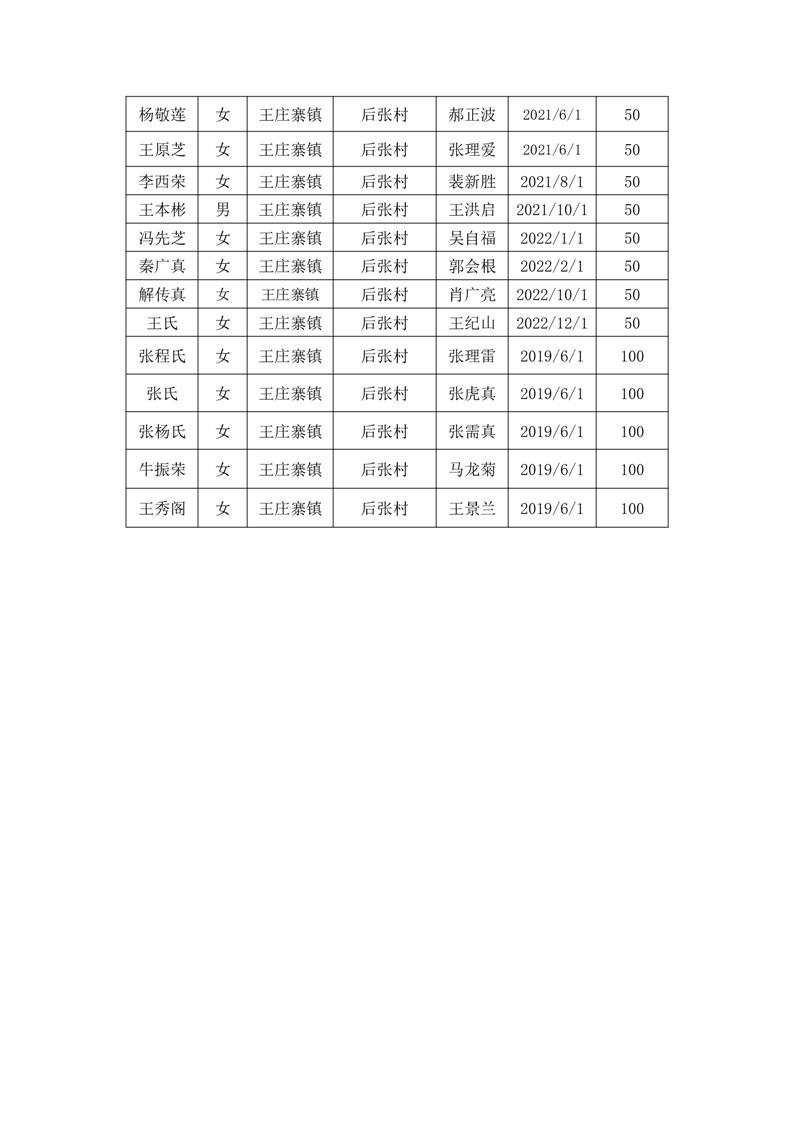 | 杨敬莲 | 女 | 王庄寨镇 | 后张村 | 郝正波 | 2021/6/1 | 50 |
|---|---|---|---|---|---|---|
| 王原芝 | 女 | 王庄寨镇 | 后张村 | 张理爱 | 2021/6/1 | 50 |
| 李西荣 | 女 | 王庄寨镇 | 后张村 | 裴新胜 | 2021/8/1 | 50 |
| 王本彬 | 男 | 王庄寨镇 | 后张村 | 王洪启 | 2021/10/1 | 50 |
| 冯先芝 | 女 | 王庄寨镇 | 后张村 | 吴自福 | 2022/1/1 | 50 |
| 秦广真 | 女 | 王庄寨镇 | 后张村 | 郭会根 | 2022/2/1 | 50 |
| 解传真 | 女 | 王庄寨镇 | 后张村 | 肖广亮 | 2022/10/1 | 50 |
| 王氏 | 女 | 王庄寨镇 | 后张村 | 王纪山 | 2022/12/1 | 50 |
| 张程氏 | 女 | 王庄寨镇 | 后张村 | 张理雷 | 2019/6/1 | 100 |
| 张氏 | 女 | 王庄寨镇 | 后张村 | 张虎真 | 2019/6/1 | 100 |
| 张杨氏 | 女 | 王庄寨镇 | 后张村 | 张需真 | 2019/6/1 | 100 |
| 牛振荣 | 女 | 王庄寨镇 | 后张村 | 马龙菊 | 2019/6/1 | 100 |
| 王秀阁 | 女 | 王庄寨镇 | 后张村 | 王景兰 | 2019/6/1 | 100 |